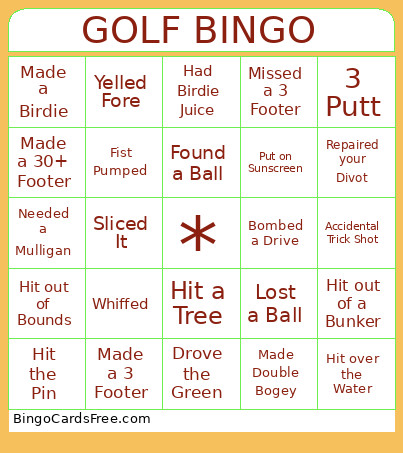 GOLF BINGO

| Made a Birdie | Yelled Fore | Had Birdie Juice | Missed a 3 Footer | 3 Putt |
|---|---|---|---|---|
| Made a 30+ Footer | Fist Pumped | Found a Ball | Put on Sunscreen | Repaired your Divot |
| Needed a Mulligan | Sliced It | * | Bombed a Drive | Accidental Trick Shot |
| Hit out of Bounds | Whiffed | Hit a Tree | Lost a Ball | Hit out of a Bunker |
| Hit the Pin | Made a 3 Footer | Drove the Green | Made Double Bogey | Hit over the Water |

BingoCardsFree.com